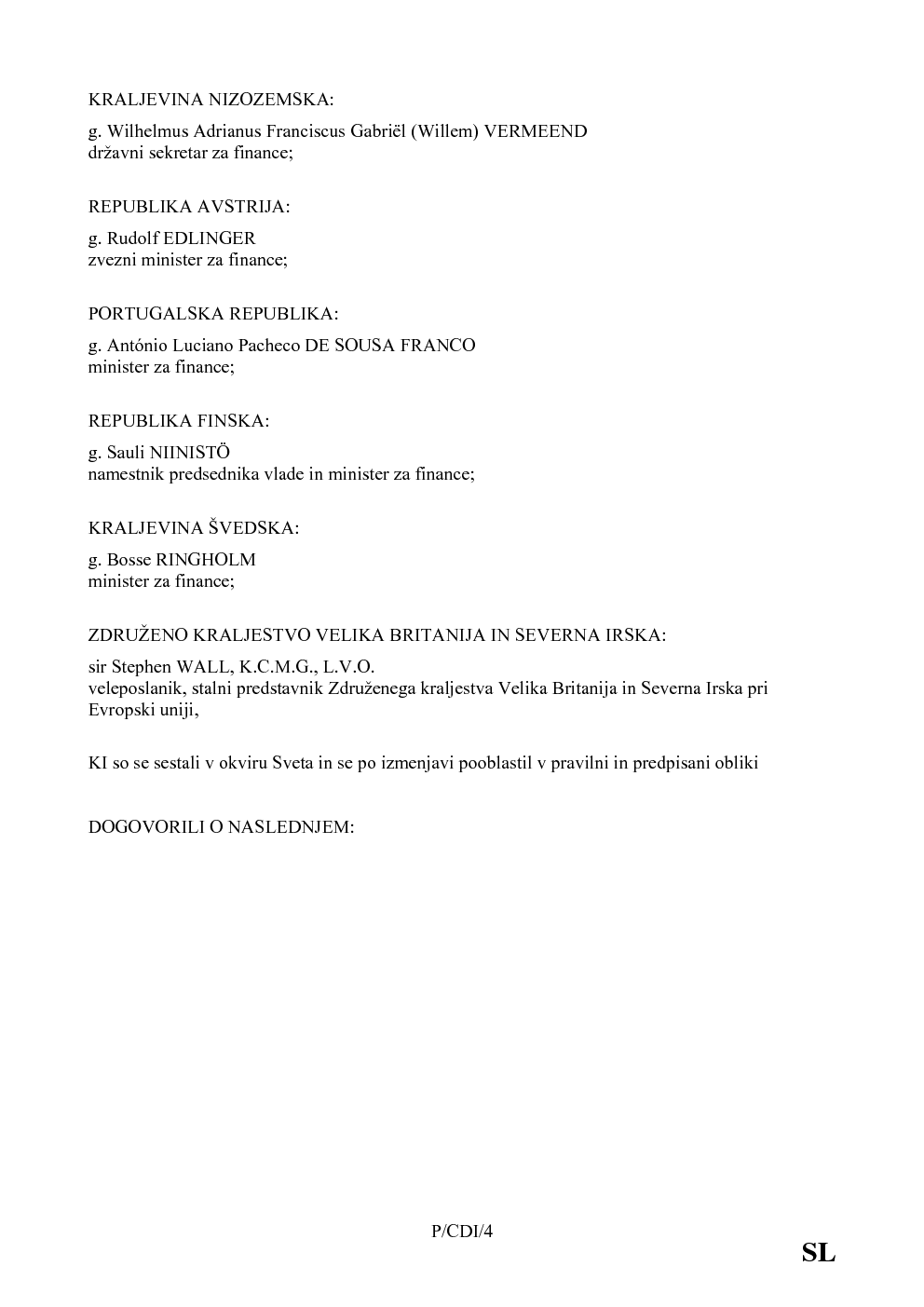 KRALJEVINA NIZOZEMSKA:

g. Wilhelmus Adrianus Franciscus Gabriël (Willem) VERMEEND
državni sekretar za finance;

REPUBLIKA AVSTRIJA:

g. Rudolf EDLINGER
zvezni minister za finance;

PORTUGALSKA REPUBLIKA:

g. António Luciano Pacheco DE SOUSA FRANCO
minister za finance;

REPUBLIKA FINSKA:

g. Sauli NIINISTÖ
namestnik predsednika vlade in minister za finance;

KRALJEVINA ŠVEDSKA:

g. Bosse RINGHOLM
minister za finance;

ZDRUŽENO KRALJESTVO VELIKA BRITANIJA IN SEVERNA IRSKA:

sir Stephen WALL, K.C.M.G., L.V.O.
veleposlanik, stalni predstavnik Združenega kraljestva Velika Britanija in Severna Irska pri Evropski uniji,

KI so se sestali v okviru Sveta in se po izmenjavi pooblastil v pravilni in predpisani obliki

DOGOVORILI O NASLEDNJEM:

P/CDI/4

SL